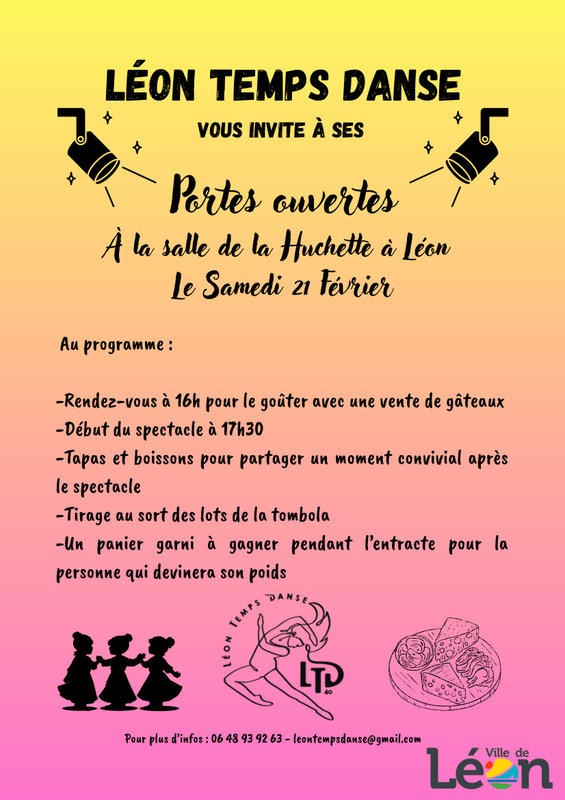 LÉON TEMPS DANSE

VOUS INVITE À SES

Portes ouvertes

À la salle de la Huchette à Léon
Le Samedi 21 Février

Au programme :

-Rendez-vous à 16h pour le goûter avec une vente de gâteaux
-Début du spectacle à 17h30
-Tapas et boissons pour partager un moment convivial après le spectacle
-Tirage au sort des lots de la tombola
-Un panier garni à gagner pendant l'entracte pour la personne qui devinera son poids

LÉON TEMPS DANSE
LTD 40

Pour plus d'infos : 06 48 93 92 63 - leontempsdanse@gmail.com

Ville de Léon